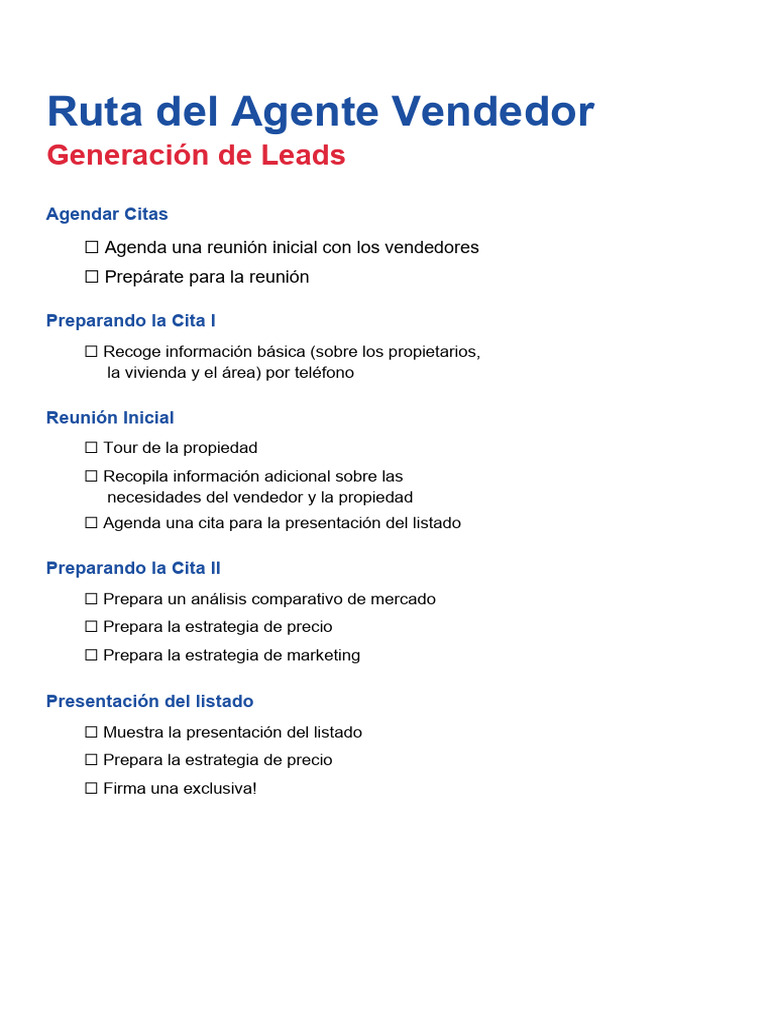 Ruta del Agente Vendedor
Generación de Leads

Agendar Citas

☐ Agenda una reunión inicial con los vendedores
☐ Prepárate para la reunión

Preparando la Cita I

☐ Recoge información básica (sobre los propietarios, la vivienda y el área) por teléfono

Reunión Inicial

☐ Tour de la propiedad
☐ Recopila información adicional sobre las necesidades del vendedor y la propiedad
☐ Agenda una cita para la presentación del listado

Preparando la Cita II

☐ Prepara un análisis comparativo de mercado
☐ Prepara la estrategia de precio
☐ Prepara la estrategia de marketing

Presentación del listado

☐ Muestra la presentación del listado
☐ Prepara la estrategia de precio
☐ Firma una exclusiva!